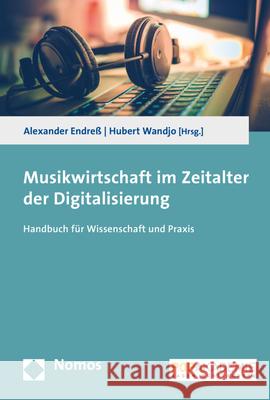 Alexander Endreß | Hubert Wandjo [Hrsg.]

Musikwirtschaft im Zeitalter der Digitalisierung

Handbuch für Wissenschaft und Praxis

Nomos

Kraina Książek